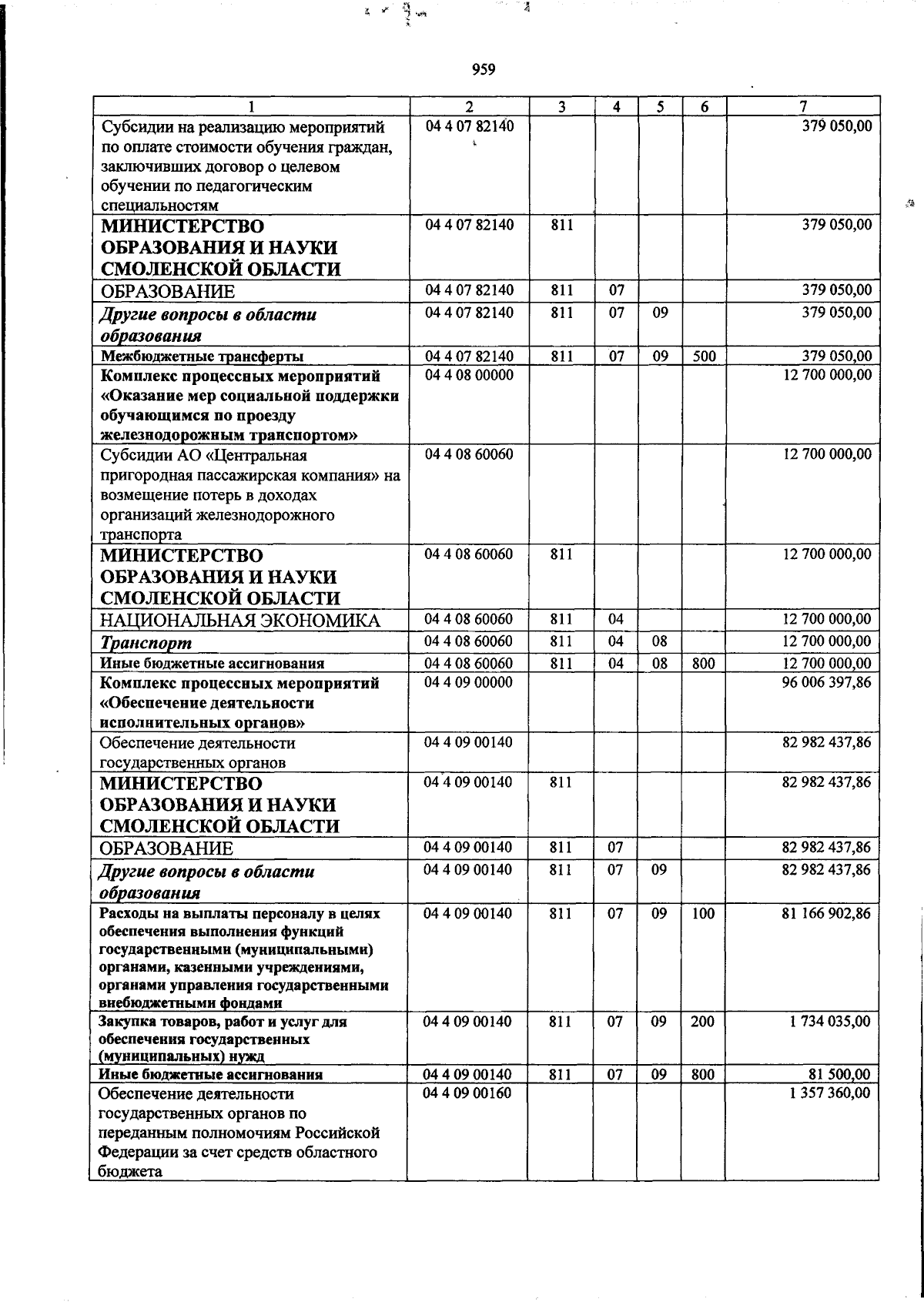 959

| 1 | 2 | 3 | 4 | 5 | 6 | 7 |
|---|---|---|---|---|---|---|
| Субсидии на реализацию мероприятий по оплате стоимости обучения граждан, заключивших договор о целевом обучении по педагогическим специальностям | 04 4 07 82140 | | | | | 379 050,00 |
| МИНИСТЕРСТВО ОБРАЗОВАНИЯ И НАУКИ СМОЛЕНСКОЙ ОБЛАСТИ | 04 4 07 82140 | 811 | | | | 379 050,00 |
| ОБРАЗОВАНИЕ | 04 4 07 82140 | 811 | 07 | | | 379 050,00 |
| Другие вопросы в области образования | 04 4 07 82140 | 811 | 07 | 09 | | 379 050,00 |
| Межбюджетные трансферты | 04 4 07 82140 | 811 | 07 | 09 | 500 | 379 050,00 |
| Комплекс процессных мероприятий «Оказание мер социальной поддержки обучающимся по проезду железнодорожным транспортом» | 04 4 08 00000 | | | | | 12 700 000,00 |
| Субсидии АО «Центральная пригородная пассажирская компания» на возмещение потерь в доходах организаций железнодорожного транспорта | 04 4 08 60060 | | | | | 12 700 000,00 |
| МИНИСТЕРСТВО ОБРАЗОВАНИЯ И НАУКИ СМОЛЕНСКОЙ ОБЛАСТИ | 04 4 08 60060 | 811 | | | | 12 700 000,00 |
| НАЦИОНАЛЬНАЯ ЭКОНОМИКА | 04 4 08 60060 | 811 | 04 | | | 12 700 000,00 |
| Транспорт | 04 4 08 60060 | 811 | 04 | 08 | | 12 700 000,00 |
| Иные бюджетные ассигнования | 04 4 08 60060 | 811 | 04 | 08 | 800 | 12 700 000,00 |
| Комплекс процессных мероприятий «Обеспечение деятельности исполнительных органов» | 04 4 09 00000 | | | | | 96 006 397,86 |
| Обеспечение деятельности государственных органов | 04 4 09 00140 | | | | | 82 982 437,86 |
| МИНИСТЕРСТВО ОБРАЗОВАНИЯ И НАУКИ СМОЛЕНСКОЙ ОБЛАСТИ | 04 4 09 00140 | 811 | | | | 82 982 437,86 |
| ОБРАЗОВАНИЕ | 04 4 09 00140 | 811 | 07 | | | 82 982 437,86 |
| Другие вопросы в области образования | 04 4 09 00140 | 811 | 07 | 09 | | 82 982 437,86 |
| Расходы на выплаты персоналу в целях обеспечения выполнения функций государственными (муниципальными) органами, казенными учреждениями, органами управления государственными внебюджетными фондами | 04 4 09 00140 | 811 | 07 | 09 | 100 | 81 166 902,86 |
| Закупка товаров, работ и услуг для обеспечения государственных (муниципальных) нужд | 04 4 09 00140 | 811 | 07 | 09 | 200 | 1 734 035,00 |
| Иные бюджетные ассигнования | 04 4 09 00140 | 811 | 07 | 09 | 800 | 81 500,00 |
| Обеспечение деятельности государственных органов по переданным полномочиям Российской Федерации за счет средств областного бюджета | 04 4 09 00160 | | | | | 1 357 360,00 |